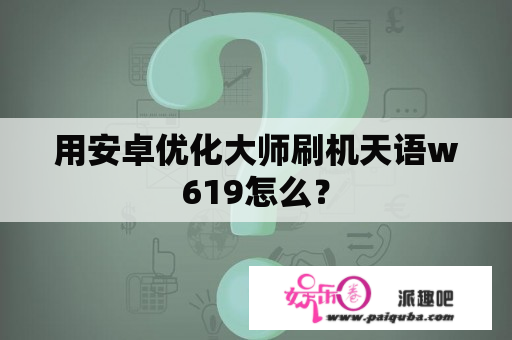 用安卓优化大师刷机天语w619怎么？

娱乐圈 派趣吧
www.paiquba.com